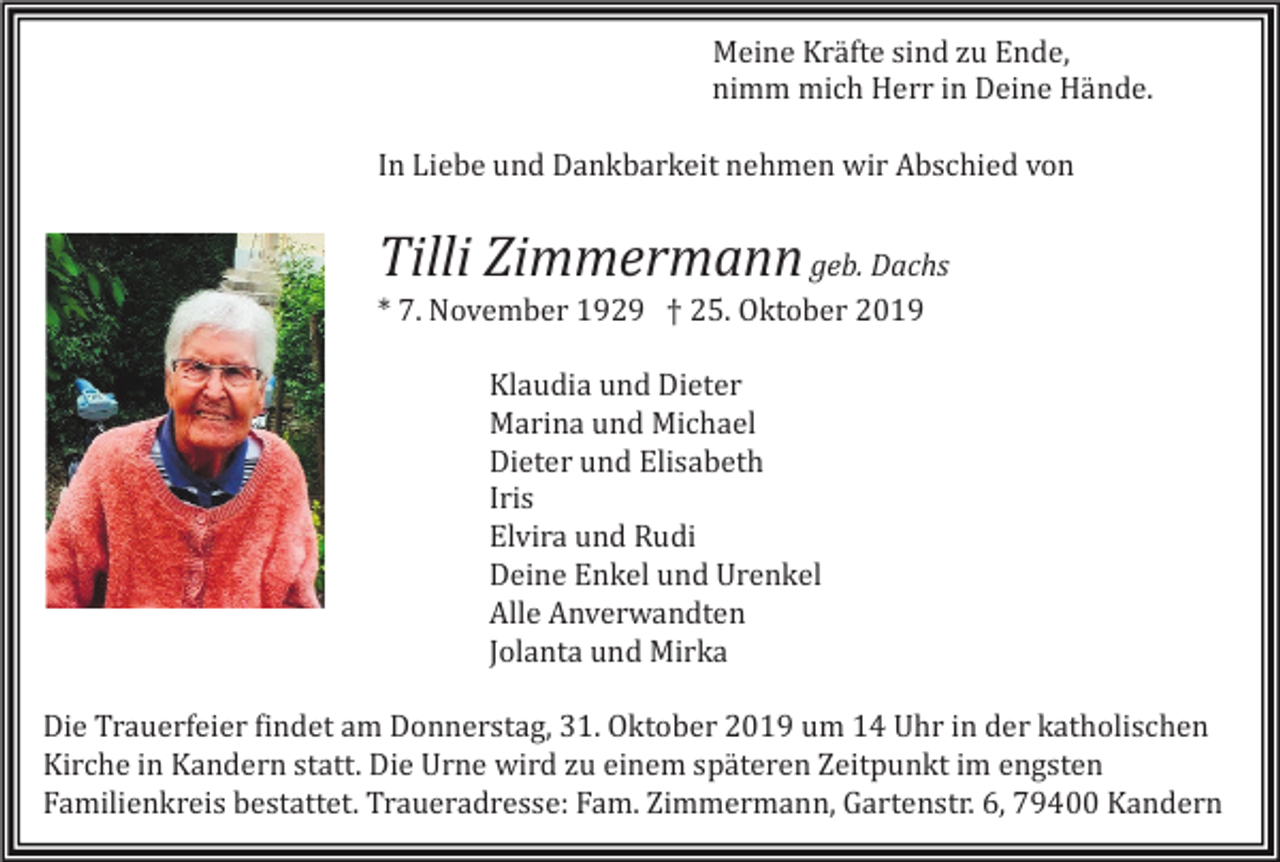 Meine Kräfte sind zu Ende,
nimm mich Herr in Deine Hände.

In Liebe und Dankbarkeit nehmen wir Abschied von

Tilli Zimmermann geb. Dachs
* 7. November 1929 † 25. Oktober 2019

Klaudia und Dieter
Marina und Michael
Dieter und Elisabeth
Iris
Elvira und Rudi
Deine Enkel und Urenkel
Alle Anverwandten
Jolanta und Mirka

Die Trauerfeier findet am Donnerstag, 31. Oktober 2019 um 14 Uhr in der katholischen Kirche in Kandern statt. Die Urne wird zu einem späteren Zeitpunkt im engsten Familienkreis bestattet. Traueradresse: Fam. Zimmermann, Gartenstr. 6, 79400 Kandern